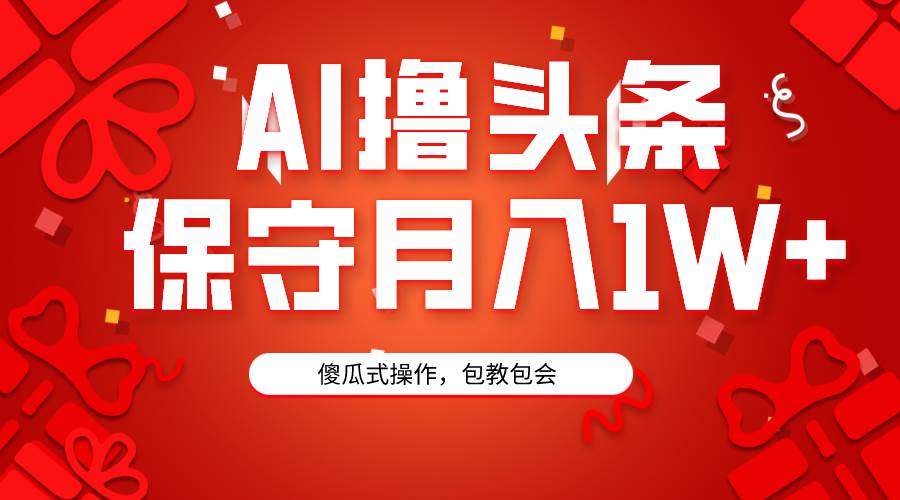 AI撸头条
保守月入1W+

傻瓜式操作，包教包会